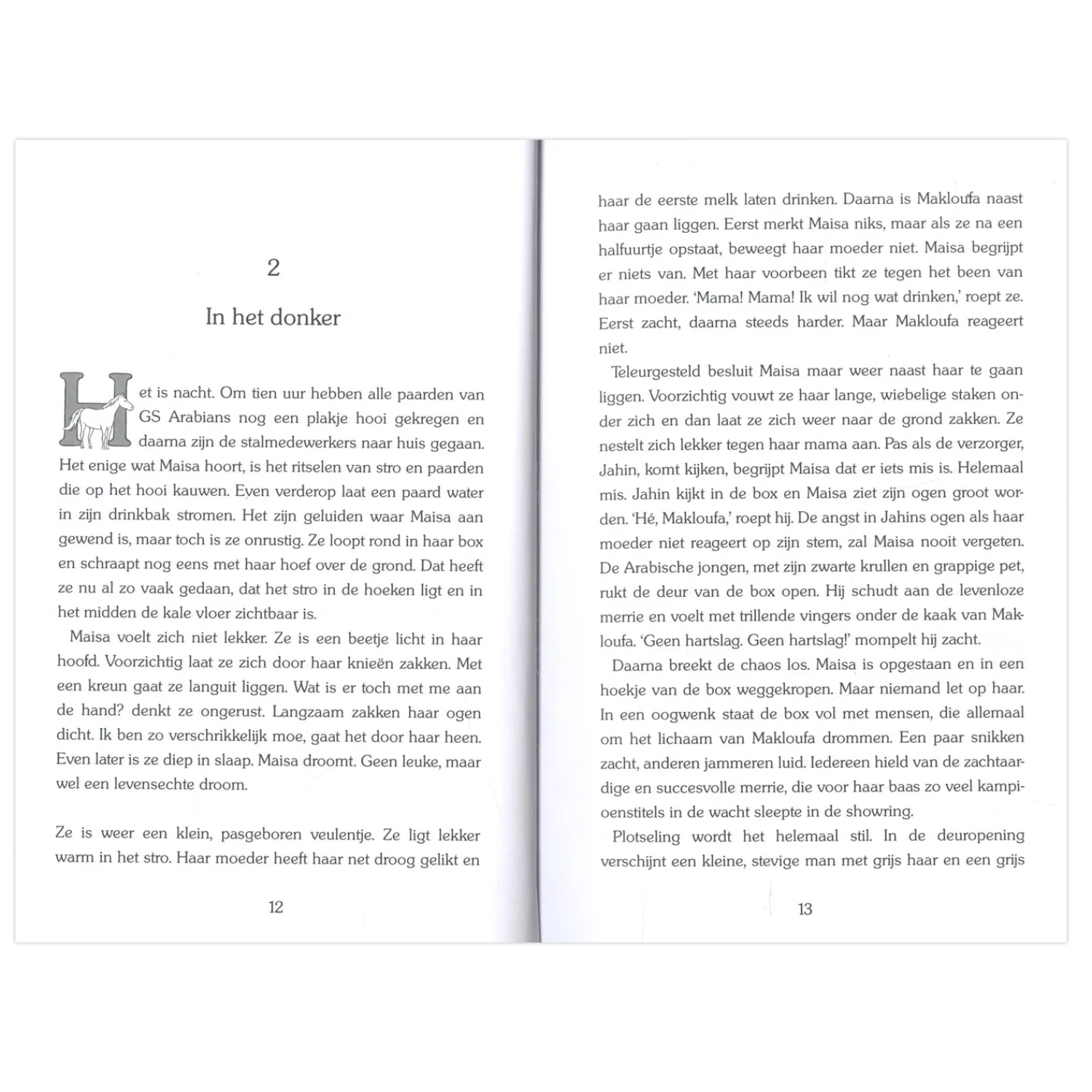 2

In het donker

Het is nacht. Om tien uur hebben alle paarden van GS Arabians nog een plakje hooi gekregen en daarna zijn de stalmedewerkers naar huis gegaan. Het enige wat Maisa hoort, is het ritselen van stro en paarden die op het hooi kauwen. Even verderop laat een paard water in zijn drinkbak stromen. Het zijn geluiden waar Maisa aan gewend is, maar toch is ze onrustig. Ze loopt rond in haar box en schraapt nog eens met haar hoef over de grond. Dat heeft ze nu al zo vaak gedaan, dat het stro in de hoeken ligt en in het midden de kale vloer zichtbaar is.

Maisa voelt zich niet lekker. Ze is een beetje licht in haar hoofd. Voorzichtig laat ze zich door haar knieën zakken. Met een kreun gaat ze languit liggen. Wat is er toch met me aan de hand? denkt ze ongerust. Langzaam zakken haar ogen dicht. Ik ben zo verschrikkelijk moe, gaat het door haar heen. Even later is ze diep in slaap. Maisa droomt. Geen leuke, maar wel een levensechte droom.

Ze is weer een klein, pasgeboren veulentje. Ze ligt lekker warm in het stro. Haar moeder heeft haar net droog gelikt en

12

haar de eerste melk laten drinken. Daarna is Makloufa naast haar gaan liggen. Eerst merkt Maisa niks, maar als ze na een halfuurtje opstaat, beweegt haar moeder niet. Maisa begrijpt er niets van. Met haar voorbeen tikt ze tegen het been van haar moeder. 'Mama! Mama! Ik wil nog wat drinken,' roept ze. Eerst zacht, daarna steeds harder. Maar Makloufa reageert niet.

Teleurgesteld besluit Maisa maar weer naast haar te gaan liggen. Voorzichtig vouwt ze haar lange, wiebelige staken onder zich en dan laat ze zich weer naar de grond zakken. Ze nestelt zich lekker tegen haar mama aan. Pas als de verzorger, Jahin, komt kijken, begrijpt Maisa dat er iets mis is. Helemaal mis. Jahin kijkt in de box en Maisa ziet zijn ogen groot worden. 'Hé, Makloufa,' roept hij. De angst in Jahins ogen als haar moeder niet reageert op zijn stem, zal Maisa nooit vergeten. De Arabische jongen, met zijn zwarte krullen en grappige pet, rukt de deur van de box open. Hij schudt aan de levenloze merrie en voelt met trillende vingers onder de kaak van Makloufa. 'Geen hartslag. Geen hartslag!' mompelt hij zacht.

Daarna breekt de chaos los. Maisa is opgestaan en in een hoekje van de box weggekropen. Maar niemand let op haar. In een oogwenk staat de box vol met mensen, die allemaal om het lichaam van Makloufa drommen. Een paar snikken zacht, anderen jammeren luid. Iedereen hield van de zachtaardige en succesvolle merrie, die voor haar baas zo veel kampioenstitels in de wacht sleepte in de showring.

Plotseling wordt het helemaal stil. In de deuropening verschijnt een kleine, stevige man met grijs haar en een grijs

13